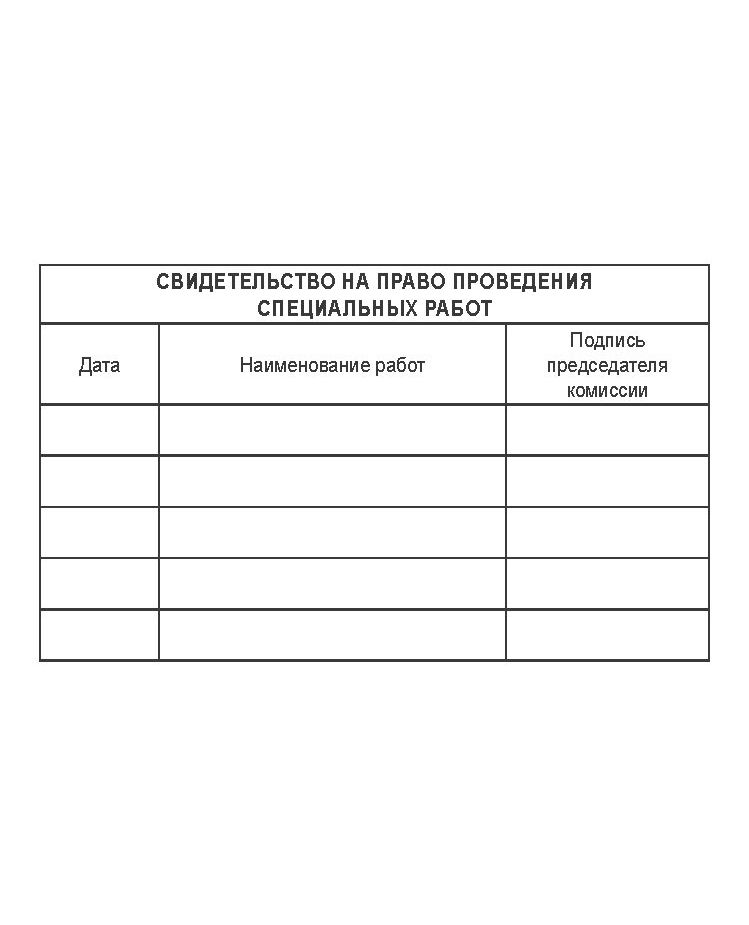 | СВИДЕТЕЛЬСТВО НА ПРАВО ПРОВЕДЕНИЯ СПЕЦИАЛЬНЫХ РАБОТ | | |
|---|---|---|
| Дата | Наименование работ | Подпись председателя комиссии |
| | | |
| | | |
| | | |
| | | |
| | | |